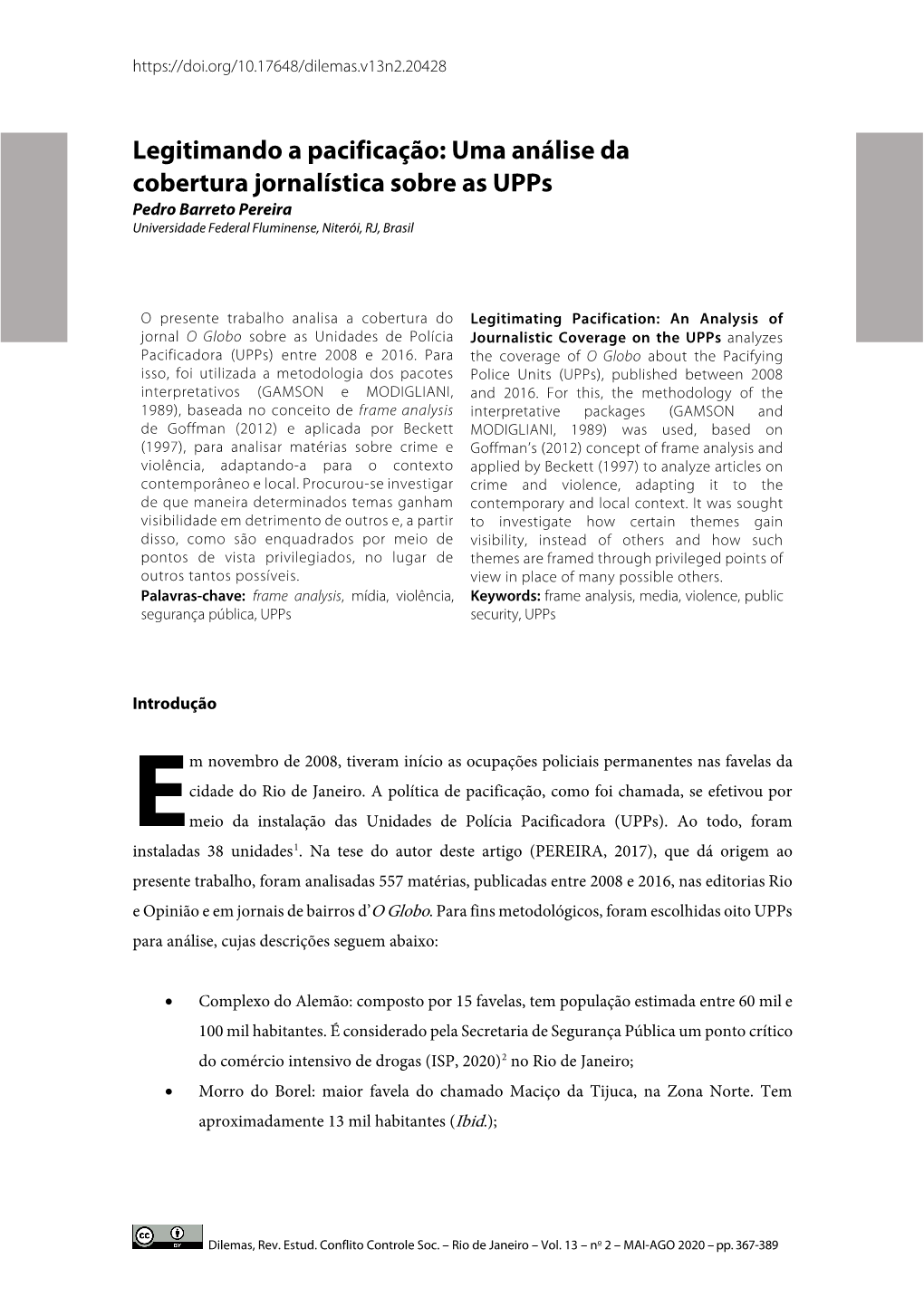 https://doi.org/10.17648/dilemas.v13n2.20428

Legitimando a pacificação: Uma análise da cobertura jornalística sobre as UPPs
Pedro Barreto Pereira
Universidade Federal Fluminense, Niterói, RJ, Brasil

O presente trabalho analisa a cobertura do jornal O Globo sobre as Unidades de Polícia Pacificadora (UPPs) entre 2008 e 2016. Para isso, foi utilizada a metodologia dos pacotes interpretativos (GAMSON e MODIGLIANI, 1989), baseada no conceito de frame analysis de Goffman (2012) e aplicada por Beckett (1997), para analisar matérias sobre crime e violência, adaptando-a para o contexto contemporâneo e local. Procurou-se investigar de que maneira determinados temas ganham visibilidade em detrimento de outros e, a partir disso, como são enquadrados por meio de pontos de vista privilegiados, no lugar de outros tantos possíveis.
Palavras-chave: frame analysis, mídia, violência, segurança pública, UPPs

Legitimating Pacification: An Analysis of Journalistic Coverage on the UPPs analyzes the coverage of O Globo about the Pacifying Police Units (UPPs), published between 2008 and 2016. For this, the methodology of the interpretative packages (GAMSON and MODIGLIANI, 1989) was used, based on Goffman's (2012) concept of frame analysis and applied by Beckett (1997) to analyze articles on crime and violence, adapting it to the contemporary and local context. It was sought to investigate how certain themes gain visibility, instead of others and how such themes are framed through privileged points of view in place of many possible others.
Keywords: frame analysis, media, violence, public security, UPPs

Introdução

Em novembro de 2008, tiveram início as ocupações policiais permanentes nas favelas da cidade do Rio de Janeiro. A política de pacificação, como foi chamada, se efetivou por meio da instalação das Unidades de Polícia Pacificadora (UPPs). Ao todo, foram instaladas 38 unidades$^1$. Na tese do autor deste artigo (PEREIRA, 2017), que dá origem ao presente trabalho, foram analisadas 557 matérias, publicadas entre 2008 e 2016, nas editorias Rio e Opinião e em jornais de bairros d'O Globo. Para fins metodológicos, foram escolhidas oito UPPs para análise, cujas descrições seguem abaixo:

• Complexo do Alemão: composto por 15 favelas, tem população estimada entre 60 mil e 100 mil habitantes. É considerado pela Secretaria de Segurança Pública um ponto crítico do comércio intensivo de drogas (ISP, 2020)$^2$ no Rio de Janeiro;
• Morro do Borel: maior favela do chamado Maciço da Tijuca, na Zona Norte. Tem aproximadamente 13 mil habitantes (Ibid.);

Dilemas, Rev. Estud. Conflito Controle Soc. – Rio de Janeiro – Vol. 13 – nº 2 – MAI-AGO 2020 – pp. 367-389